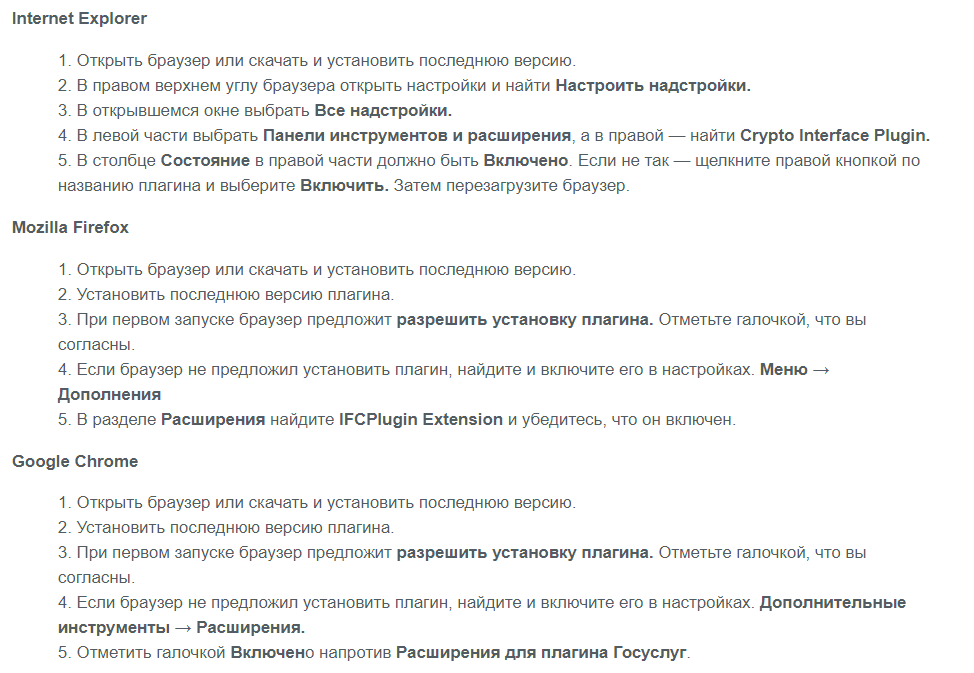 Internet Explorer

1. Открыть браузер или скачать и установить последнюю версию.
2. В правом верхнем углу браузера открыть настройки и найти Настроить надстройки.
3. В открывшемся окне выбрать Все надстройки.
4. В левой части выбрать Панели инструментов и расширения, а в правой — найти Crypto Interface Plugin.
5. В столбце Состояние в правой части должно быть Включено. Если не так — щелкните правой кнопкой по названию плагина и выберите Включить. Затем перезагрузите браузер.

Mozilla Firefox

1. Открыть браузер или скачать и установить последнюю версию.
2. Установить последнюю версию плагина.
3. При первом запуске браузер предложит разрешить установку плагина. Отметьте галочкой, что вы согласны.
4. Если браузер не предложил установить плагин, найдите и включите его в настройках. Меню → Дополнения
5. В разделе Расширения найдите IFCPlugin Extension и убедитесь, что он включен.

Google Chrome

1. Открыть браузер или скачать и установить последнюю версию.
2. Установить последнюю версию плагина.
3. При первом запуске браузер предложит разрешить установку плагина. Отметьте галочкой, что вы согласны.
4. Если браузер не предложил установить плагин, найдите и включите его в настройках. Дополнительные инструменты → Расширения.
5. Отметить галочкой Включено напротив Расширения для плагина Госуслуг.